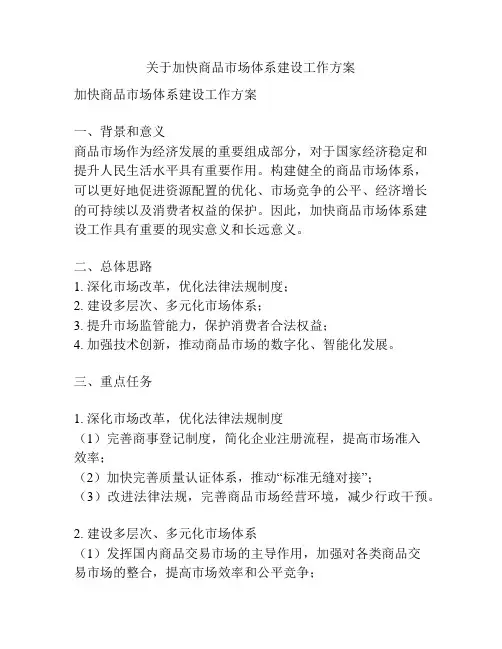 关于加快商品市场体系建设工作方案

加快商品市场体系建设工作方案

一、背景和意义
商品市场作为经济发展的重要组成部分，对于国家经济稳定和提升人民生活水平具有重要作用。构建健全的商品市场体系，可以更好地促进资源配置的优化、市场竞争的公平、经济增长的可持续以及消费者权益的保护。因此，加快商品市场体系建设工作具有重要的现实意义和长远意义。

二、总体思路
1. 深化市场改革，优化法律法规制度；
2. 建设多层次、多元化市场体系；
3. 提升市场监管能力，保护消费者合法权益；
4. 加强技术创新，推动商品市场的数字化、智能化发展。

三、重点任务

1. 深化市场改革，优化法律法规制度
（1）完善商事登记制度，简化企业注册流程，提高市场准入效率；
（2）加快完善质量认证体系，推动“标准无缝对接”；
（3）改进法律法规，完善商品市场经营环境，减少行政干预。

2. 建设多层次、多元化市场体系
（1）发挥国内商品交易市场的主导作用，加强对各类商品交易市场的整合，提高市场效率和公平竞争；